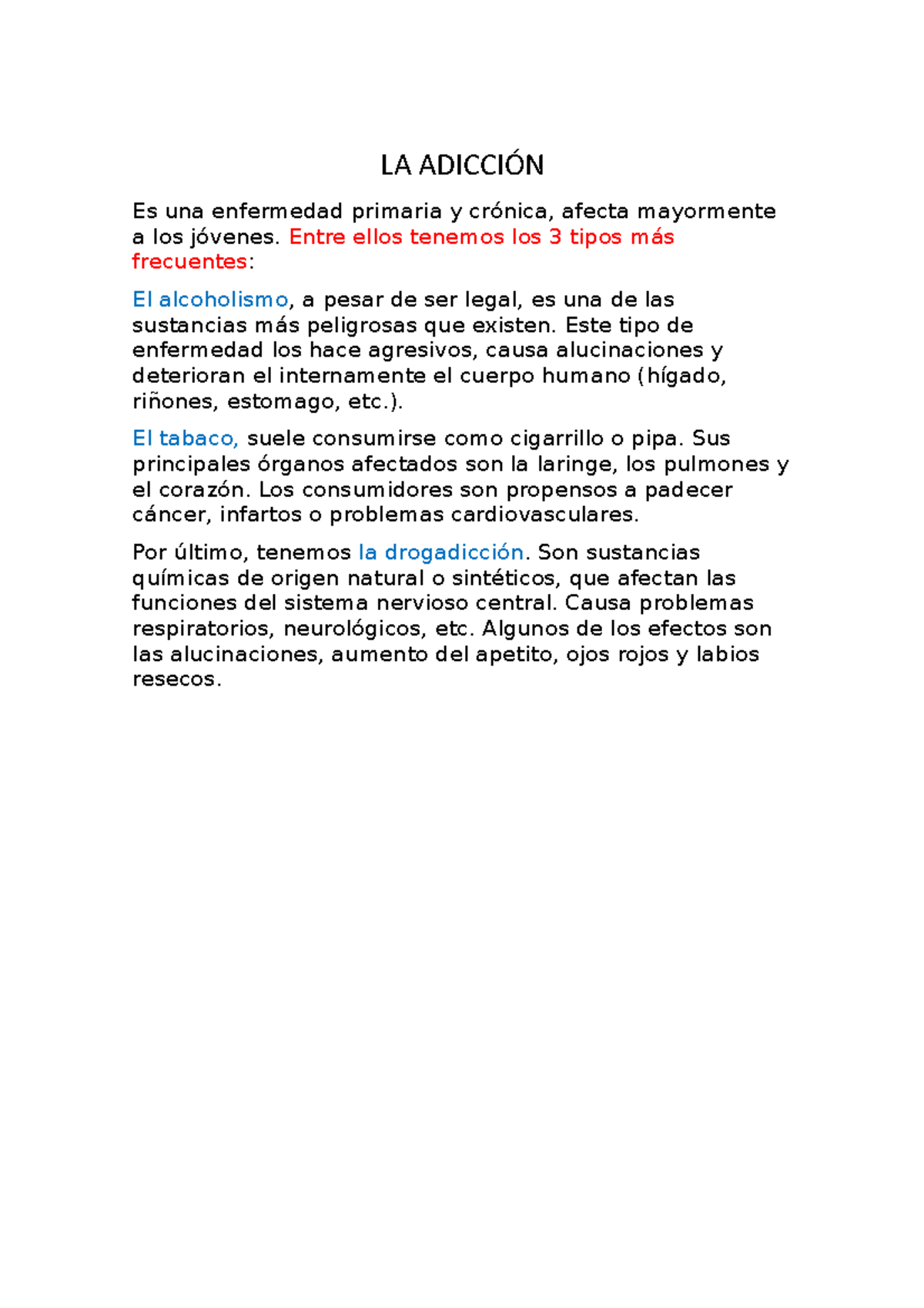 LA ADICCIÓN

Es una enfermedad primaria y crónica, afecta mayormente a los jóvenes. Entre ellos tenemos los 3 tipos más frecuentes:

El alcoholismo, a pesar de ser legal, es una de las sustancias más peligrosas que existen. Este tipo de enfermedad los hace agresivos, causa alucinaciones y deterioran el internamente el cuerpo humano (hígado, riñones, estomago, etc.).

El tabaco, suele consumirse como cigarrillo o pipa. Sus principales órganos afectados son la laringe, los pulmones y el corazón. Los consumidores son propensos a padecer cáncer, infartos o problemas cardiovasculares.

Por último, tenemos la drogadicción. Son sustancias químicas de origen natural o sintéticos, que afectan las funciones del sistema nervioso central. Causa problemas respiratorios, neurológicos, etc. Algunos de los efectos son las alucinaciones, aumento del apetito, ojos rojos y labios resecos.